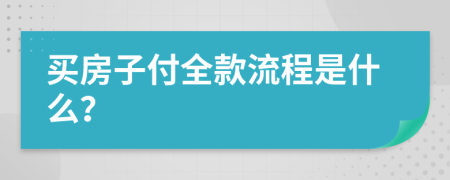 买房子付全款流程是什么?